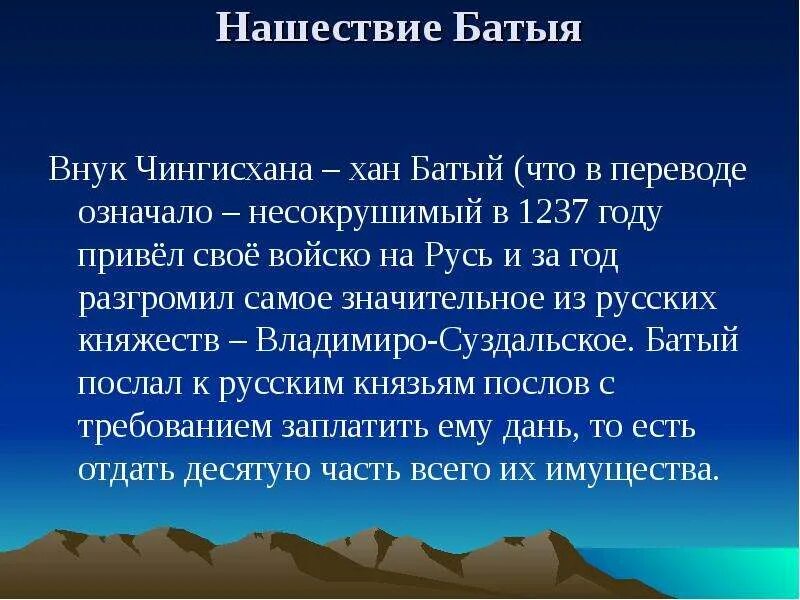 Нашествие Батыя

Внук Чингисхана – хан Батый (что в переводе означало – несокрушимый в 1237 году привёл своё войско на Русь и за год разгромил самое значительное из русских княжеств – Владимиро-Суздальское. Батый послал к русским князьям послов с требованием заплатить ему дань, то есть отдать десятую часть всего их имущества.